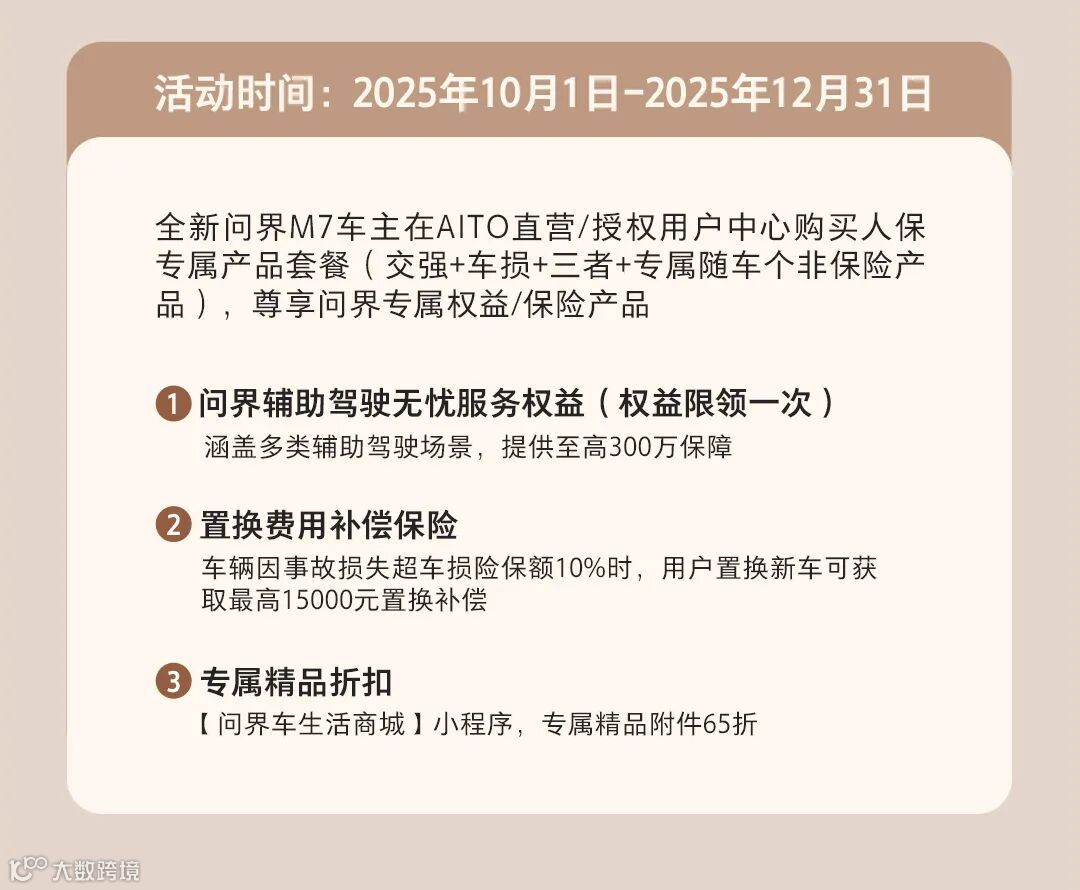 活动时间：2025年10月1日-2025年12月31日

全新问界M7车主在AITO直营/授权用户中心购买人保专属产品套餐（交强+车损+三者+专属随车个非保险产品），尊享问界专属权益/保险产品

1 问界辅助驾驶无忧服务权益（权益限领一次）
涵盖多类辅助驾驶场景，提供至高300万保障

2 置换费用补偿保险
车辆因事故损失超车损险保额10%时，用户置换新车可获取最高15000元置换补偿

3 专属精品折扣
【问界车生活商城】小程序，专属精品附件65折

大数跨境